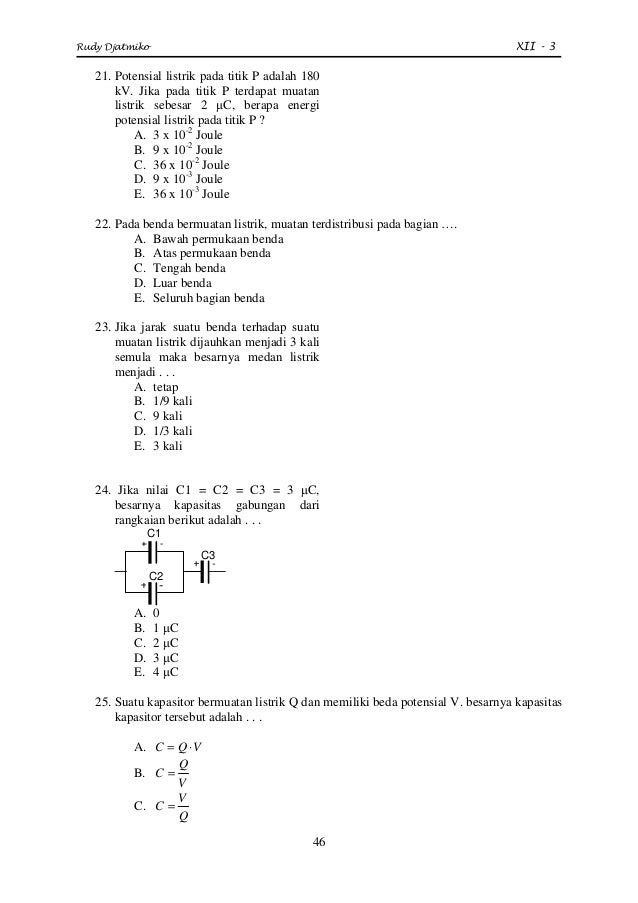 Rudy Djatmiko XII - 3

21. Potensial listrik pada titik P adalah 180 kV. Jika pada titik P terdapat muatan listrik sebesar 2 μC, berapa energi potensial listrik pada titik P ?
A. $3 \times 10^{-2}$ Joule
B. $9 \times 10^{-2}$ Joule
C. $36 \times 10^{-2}$ Joule
D. $9 \times 10^{-3}$ Joule
E. $36 \times 10^{-3}$ Joule

22. Pada benda bermuatan listrik, muatan terdistribusi pada bagian ….
A. Bawah permukaan benda
B. Atas permukaan benda
C. Tengah benda
D. Luar benda
E. Seluruh bagian benda

23. Jika jarak suatu benda terhadap suatu muatan listrik dijauhkan menjadi 3 kali semula maka besarnya medan listrik menjadi . . .
A. tetap
B. 1/9 kali
C. 9 kali
D. 1/3 kali
E. 3 kali

24. Jika nilai C1 = C2 = C3 = 3 μC, besarnya kapasitas gabungan dari rangkaian berikut adalah . . .
C1
+ -
C3
+ -
C2
+ -
A. 0
B. 1 μC
C. 2 μC
D. 3 μC
E. 4 μC

25. Suatu kapasitor bermuatan listrik Q dan memiliki beda potensial V. besarnya kapasitas kapasitor tersebut adalah . . .

A. $C = Q \cdot V$
B. $C = \frac{Q}{V}$
C. $C = \frac{V}{Q}$

46